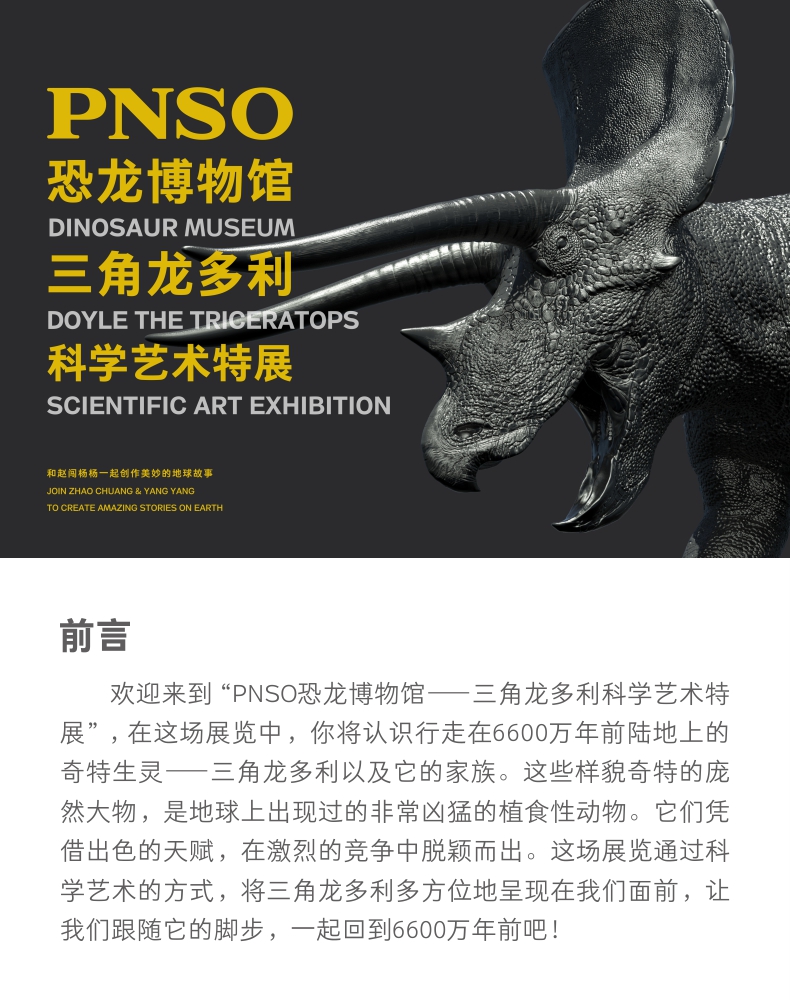 PNSO
恐龙博物馆
DINOSAUR MUSEUM
三角龙多利
DOYLE THE TRICERATOPS
科学艺术特展
SCIENTIFIC ART EXHIBITION

和赵闯杨杨一起创作美妙的地球故事
JOIN ZHAO CHUANG & YANG YANG
TO CREATE AMAZING STORIES ON EARTH

前言

欢迎来到“PNSO恐龙博物馆——三角龙多利科学艺术特展”，在这场展览中，你将认识行走在6600万年前陆地上的奇特生灵——三角龙多利以及它的家族。这些样貌奇特的庞然大物，是地球上出现过的非常凶猛的植食性动物。它们凭借出色的天赋，在激烈的竞争中脱颖而出。这场展览通过科学艺术的方式，将三角龙多利多方位地呈现在我们面前，让我们跟随它的脚步，一起回到6600万年前吧！